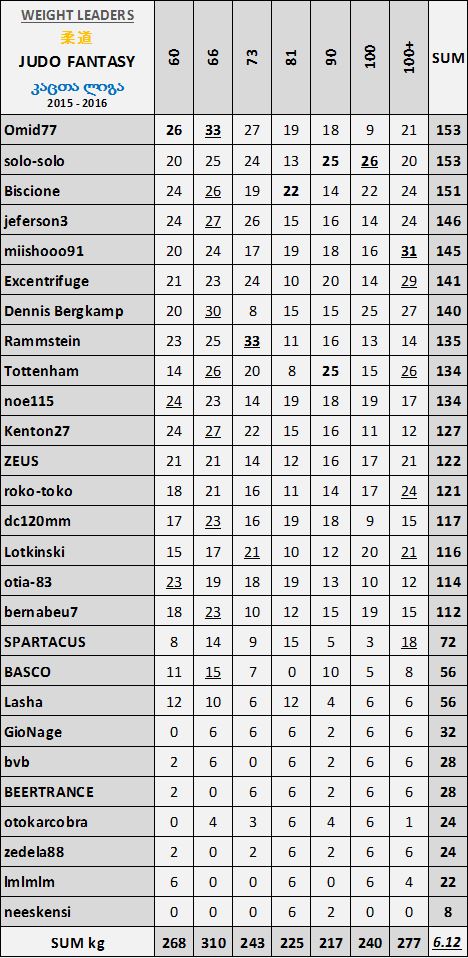 | WEIGHT LEADERS 柔道 JUDO FANTASY კაცთა ლიგა 2015 - 2016 | 60 | 66 | 73 | 81 | 90 | 100 | 100+ | SUM |
|---|---|---|---|---|---|---|---|---|
| Omid77 | 26 | 33 | 27 | 19 | 18 | 9 | 21 | 153 |
| solo-solo | 20 | 25 | 24 | 13 | 25 | 26 | 20 | 153 |
| Biscione | 24 | 26 | 19 | 22 | 14 | 22 | 24 | 151 |
| jeferson3 | 24 | 27 | 26 | 15 | 16 | 14 | 24 | 146 |
| miishooo91 | 20 | 24 | 17 | 19 | 18 | 16 | 31 | 145 |
| Excentrifuge | 21 | 23 | 24 | 10 | 20 | 14 | 29 | 141 |
| Dennis Bergkamp | 20 | 30 | 8 | 15 | 15 | 25 | 27 | 140 |
| Rammstein | 23 | 25 | 33 | 11 | 16 | 13 | 14 | 135 |
| Tottenham | 14 | 26 | 20 | 8 | 25 | 15 | 26 | 134 |
| noe115 | 24 | 23 | 14 | 19 | 18 | 19 | 17 | 134 |
| Kenton27 | 24 | 27 | 22 | 15 | 16 | 11 | 12 | 127 |
| ZEUS | 21 | 21 | 14 | 12 | 16 | 17 | 21 | 122 |
| roko-toko | 18 | 21 | 16 | 11 | 14 | 17 | 24 | 121 |
| dc120mm | 17 | 23 | 16 | 19 | 18 | 9 | 15 | 117 |
| Lotkinski | 15 | 17 | 21 | 10 | 12 | 20 | 21 | 116 |
| otia-83 | 23 | 19 | 18 | 19 | 13 | 10 | 12 | 114 |
| bernabeu7 | 18 | 23 | 10 | 12 | 15 | 19 | 15 | 112 |
| SPARTACUS | 8 | 14 | 9 | 15 | 5 | 3 | 18 | 72 |
| BASCO | 11 | 15 | 7 | 0 | 10 | 5 | 8 | 56 |
| Lasha | 12 | 10 | 6 | 12 | 4 | 6 | 6 | 56 |
| GioNage | 0 | 6 | 6 | 6 | 2 | 6 | 6 | 32 |
| bvb | 2 | 6 | 0 | 6 | 2 | 6 | 6 | 28 |
| BEERTRANCE | 2 | 0 | 6 | 6 | 2 | 6 | 6 | 28 |
| otokarcobra | 0 | 4 | 3 | 6 | 4 | 6 | 1 | 24 |
| zedela88 | 2 | 0 | 2 | 6 | 2 | 6 | 6 | 24 |
| lmlmlm | 6 | 0 | 0 | 6 | 0 | 6 | 4 | 22 |
| neeskensi | 0 | 0 | 0 | 6 | 2 | 0 | 0 | 8 |
| SUM kg | 268 | 310 | 243 | 225 | 217 | 240 | 277 | 6.12 |